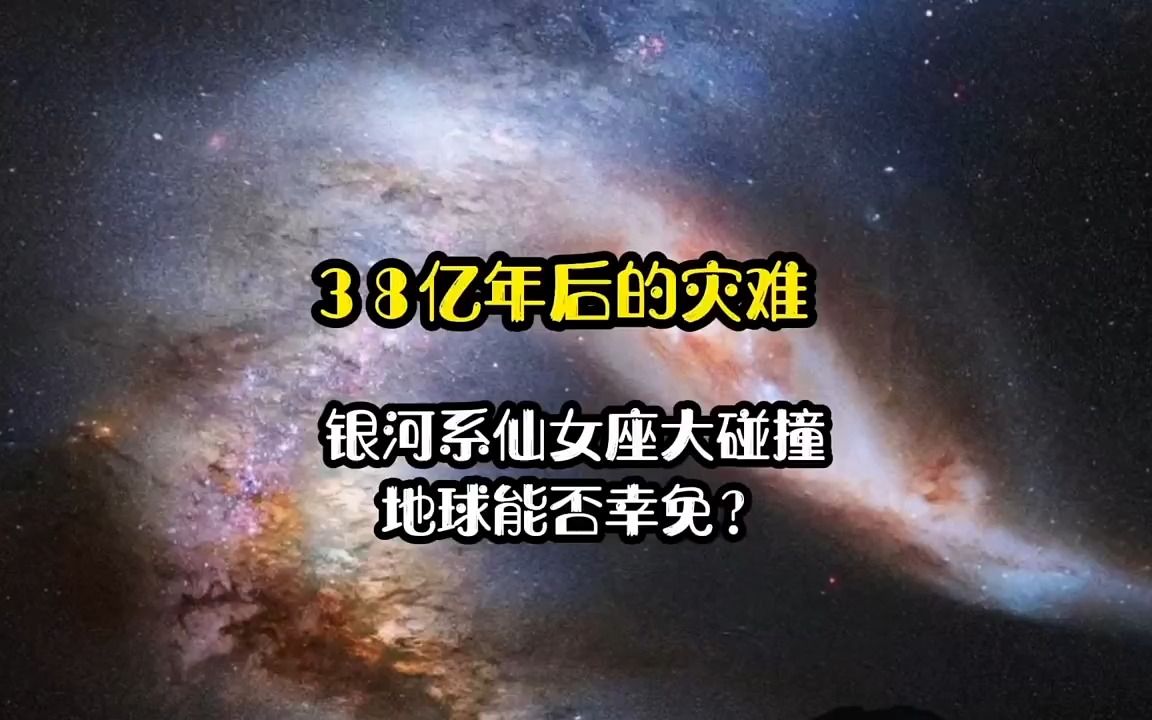 38亿年后的灾难

银河系仙女座大碰撞
地球能否幸免？